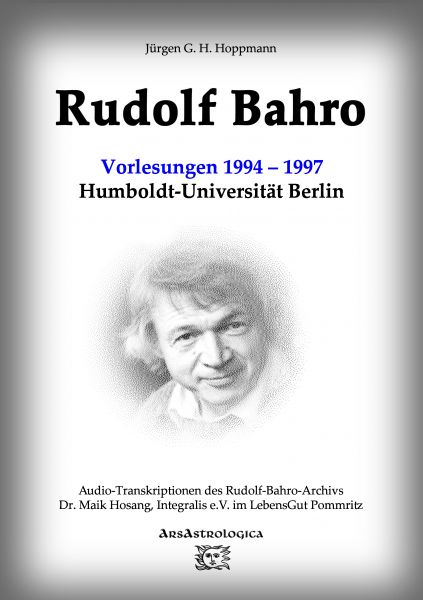 Jürgen G. H. Hoppmann

Rudolf Bahro

Vorlesungen 1994 – 1997
Humboldt-Universität Berlin

Audio-Transkriptionen des Rudolf-Bahro-Archivs
Dr. Maik Hosang, Integralis e.V. im LebensGut Pommritz

ArsAstrologica